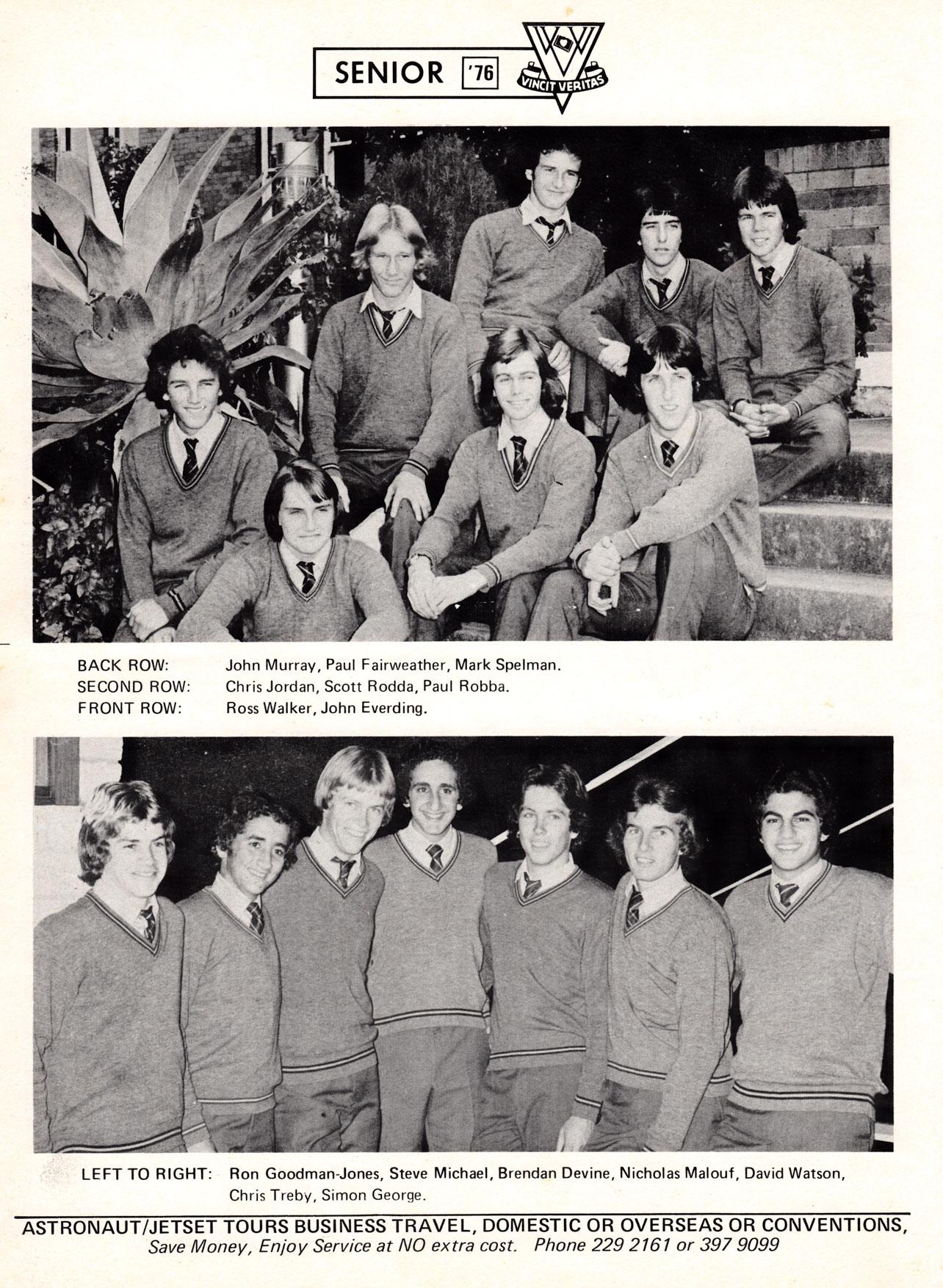 SENIOR '76

VINCIT VERITAS

BACK ROW: John Murray, Paul Fairweather, Mark Spelman.
SECOND ROW: Chris Jordan, Scott Rodda, Paul Robba.
FRONT ROW: Ross Walker, John Everding.

LEFT TO RIGHT: Ron Goodman-Jones, Steve Michael, Brendan Devine, Nicholas Malouf, David Watson, Chris Treby, Simon George.

ASTRONAUT/JETSET TOURS BUSINESS TRAVEL, DOMESTIC OR OVERSEAS OR CONVENTIONS,
Save Money, Enjoy Service at NO extra cost. Phone 229 2161 or 397 9099